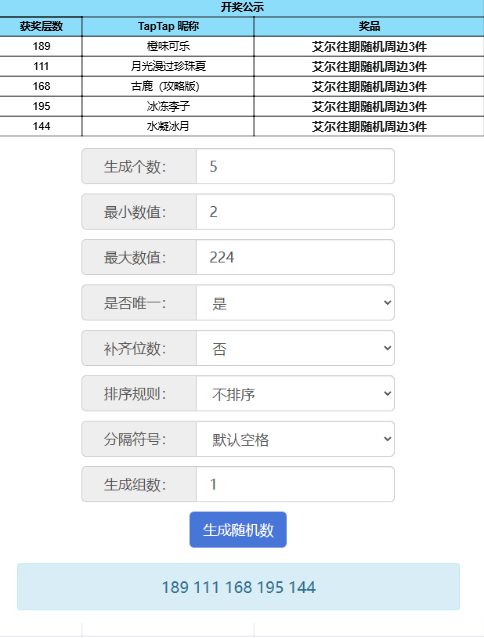 开奖公示

| 获奖层数 | TapTap 昵称 | 奖品 |
|---|---|---|
| 189 | 橙味可乐 | 艾尔往期随机周边3件 |
| 111 | 月光漫过珍珠夏 | 艾尔往期随机周边3件 |
| 168 | 古鹿（攻略版） | 艾尔往期随机周边3件 |
| 195 | 冰冻李子 | 艾尔往期随机周边3件 |
| 144 | 水凝冰月 | 艾尔往期随机周边3件 |

生成个数: 5

最小数值: 2

最大数值: 224

是否唯一: 是

补齐位数: 否

排序规则: 不排序

分隔符号: 默认空格

生成组数: 1

生成随机数

189 111 168 195 144